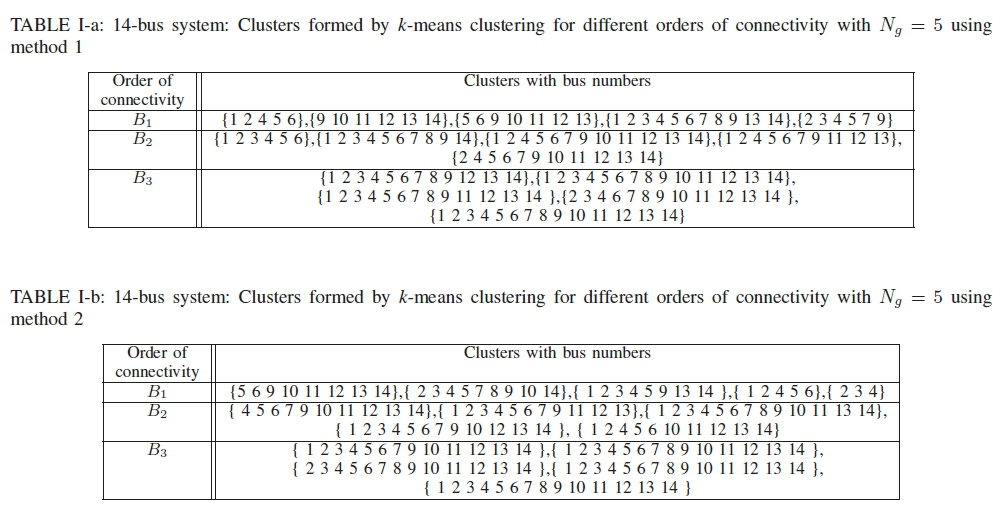 TABLE I-a: 14-bus system: Clusters formed by $k$-means clustering for different orders of connectivity with $N_g = 5$ using method 1

| Order of connectivity | Clusters with bus numbers |
|---|---|
| $B_1$ | {1 2 4 5 6},{9 10 11 12 13 14},{5 6 9 10 11 12 13},{1 2 3 4 5 6 7 8 9 13 14},{2 3 4 5 7 9} |
| $B_2$ | {1 2 3 4 5 6},{1 2 3 4 5 6 7 8 9 14},{1 2 4 5 6 7 9 10 11 12 13 14},{1 2 4 5 6 7 9 11 12 13}, {2 4 5 6 7 9 10 11 12 13 14} |
| $B_3$ | {1 2 3 4 5 6 7 8 9 12 13 14},{1 2 3 4 5 6 7 8 9 10 11 12 13 14}, {1 2 3 4 5 6 7 8 9 11 12 13 14 },{2 3 4 6 7 8 9 10 11 12 13 14 }, {1 2 3 4 5 6 7 8 9 10 11 12 13 14} |

TABLE I-b: 14-bus system: Clusters formed by $k$-means clustering for different orders of connectivity with $N_g = 5$ using method 2

| Order of connectivity | Clusters with bus numbers |
|---|---|
| $B_1$ | {5 6 9 10 11 12 13 14},{ 2 3 4 5 7 8 9 10 14},{ 1 2 3 4 5 9 13 14 },{ 1 2 4 5 6},{ 2 3 4} |
| $B_2$ | { 4 5 6 7 9 10 11 12 13 14},{ 1 2 3 4 5 6 7 9 11 12 13},{ 1 2 3 4 5 6 7 8 9 10 11 13 14}, { 1 2 3 4 5 6 7 9 10 12 13 14 }, { 1 2 4 5 6 10 11 12 13 14} |
| $B_3$ | { 1 2 3 4 5 6 7 9 10 11 12 13 14 },{ 1 2 3 4 5 6 7 8 9 10 11 12 13 14 }, { 2 3 4 5 6 7 8 9 10 11 12 13 14 },{ 1 2 3 4 5 6 7 8 9 10 11 12 13 14 }, { 1 2 3 4 5 6 7 8 9 10 11 12 13 14 } |